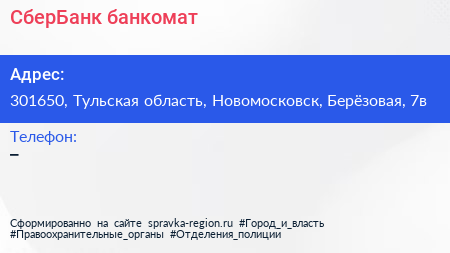 СберБанк банкомат

Адрес:

301650, Тульская область, Новомосковск, Берёзовая, 7в

Телефон:

–

Сформированно на сайте spravka-region.ru #Город_и_власть #Правоохранительные_органы #Отделения_полиции